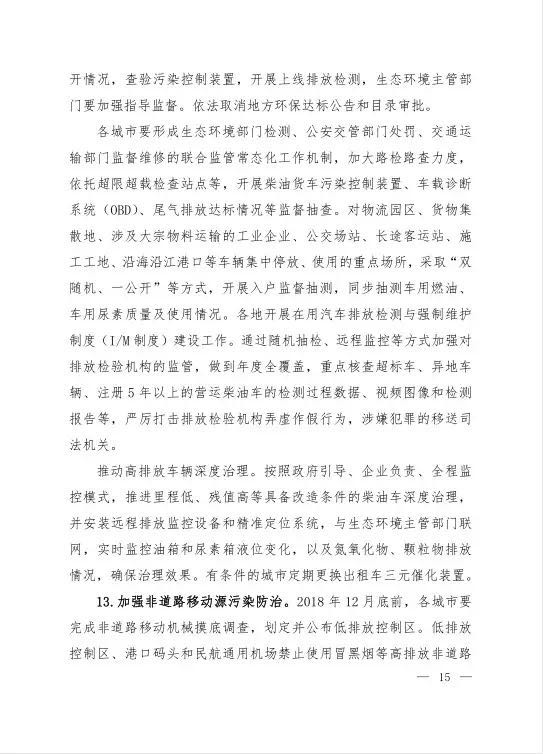 开情况，查验污染控制装置，开展上线排放检测，生态环境主管部门要加强指导监督。依法取消地方环保达标公告和目录审批。

各城市要形成生态环境部门检测、公安交管部门处罚、交通运输部门监督维修的联合监管常态化工作机制，加大路检路查力度，依托超限超载检查站点等，开展柴油货车污染控制装置、车载诊断系统（OBD）、尾气排放达标情况等监督抽查。对物流园区、货物集散地、涉及大宗物料运输的工业企业、公交场站、长途客运站、施工工地、沿海沿江港口等车辆集中停放、使用的重点场所，采取“双随机、一公开”等方式，开展入户监督抽测，同步抽测车用燃油、车用尿素质量及使用情况。各地开展在用汽车排放检测与强制维护制度（I/M制度）建设工作。通过随机抽检、远程监控等方式加强对排放检验机构的监管，做到年度全覆盖，重点核查超标车、异地车辆、注册5年以上的营运柴油车的检测过程数据、视频图像和检测报告等，严厉打击排放检验机构弄虚作假行为，涉嫌犯罪的移送司法机关。

推动高排放车辆深度治理。按照政府引导、企业负责、全程监控模式，推进里程低、残值高等具备改造条件的柴油车深度治理，并安装远程排放监控设备和精准定位系统，与生态环境主管部门联网，实时监控油箱和尿素箱液位变化，以及氮氧化物、颗粒物排放情况，确保治理效果。有条件的城市定期更换出租车三元催化装置。

13.加强非道路移动源污染防治。2018年12月底前，各城市要完成非道路移动机械摸底调查，划定并公布低排放控制区。低排放控制区、港口码头和民航通用机场禁止使用冒黑烟等高排放非道路

— 15 —